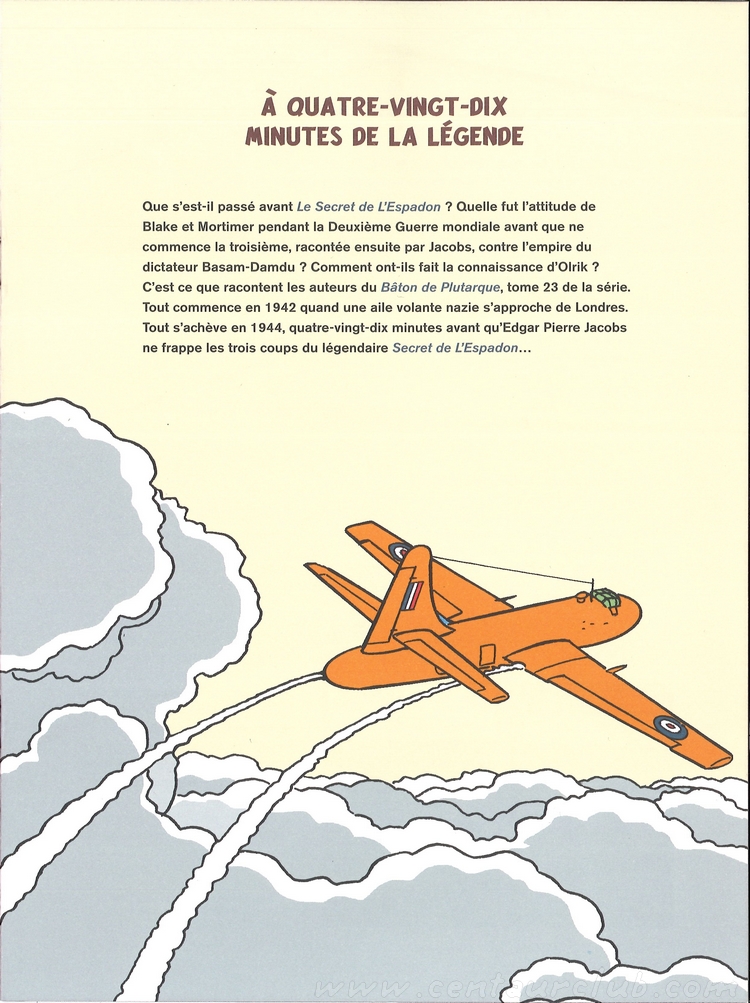 À QUATRE-VINGT-DIX
MINUTES DE LA LÉGENDE

Que s'est-il passé avant Le Secret de L'Espadon ? Quelle fut l'attitude de Blake et Mortimer pendant la Deuxième Guerre mondiale avant que ne commence la troisième, racontée ensuite par Jacobs, contre l'empire du dictateur Basam-Damdu ? Comment ont-ils fait la connaissance d'Olrik ? C'est ce que racontent les auteurs du Bâton de Plutarque, tome 23 de la série. Tout commence en 1942 quand une aile volante nazie s'approche de Londres. Tout s'achève en 1944, quatre-vingt-dix minutes avant qu'Edgar Pierre Jacobs ne frappe les trois coups du légendaire Secret de L'Espadon...

www.centaurclub.com